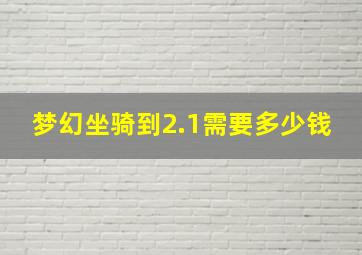 梦幻坐骑到2.1需要多少钱